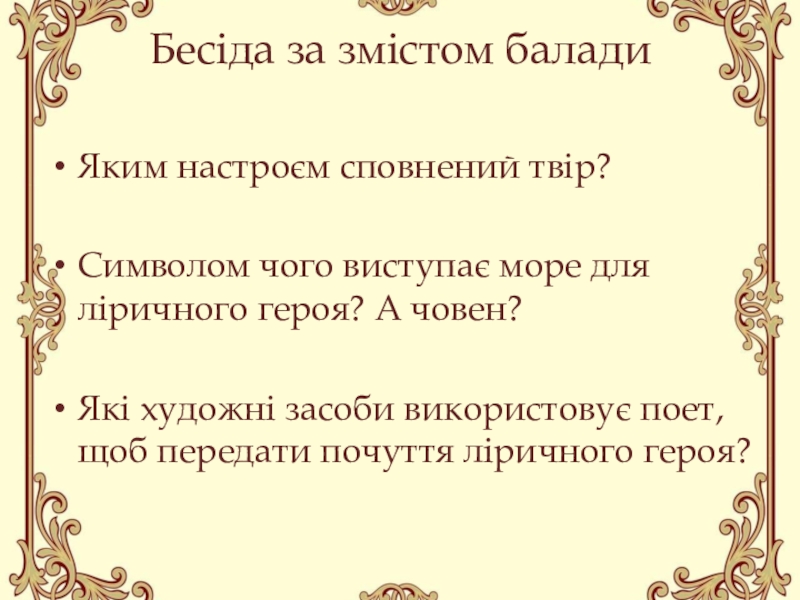 Бесіда за змістом балади

• Яким настроєм сповнений твір?

• Символом чого виступає море для ліричного героя? А човен?

• Які художні засоби використовує поет, щоб передати почуття ліричного героя?